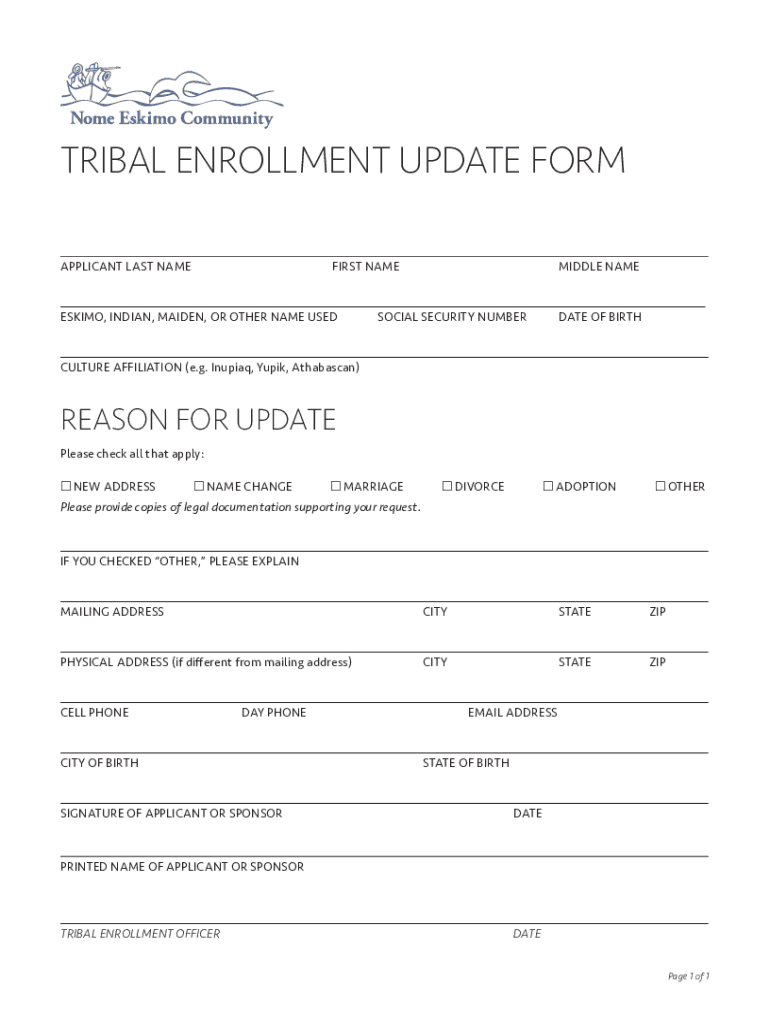 Nome Eskimo Community

TRIBAL ENROLLMENT UPDATE FORM

APPLICANT LAST NAME FIRST NAME MIDDLE NAME

ESKIMO, INDIAN, MAIDEN, OR OTHER NAME USED SOCIAL SECURITY NUMBER DATE OF BIRTH

CULTURE AFFILIATION (e.g. Inupiaq, Yupik, Athabascan)

REASON FOR UPDATE

Please check all that apply:

☐ NEW ADDRESS ☐ NAME CHANGE ☐ MARRIAGE ☐ DIVORCE ☐ ADOPTION ☐ OTHER

Please provide copies of legal documentation supporting your request.

IF YOU CHECKED "OTHER," PLEASE EXPLAIN

MAILING ADDRESS CITY STATE ZIP

PHYSICAL ADDRESS (if different from mailing address) CITY STATE ZIP

CELL PHONE DAY PHONE EMAIL ADDRESS

CITY OF BIRTH STATE OF BIRTH

SIGNATURE OF APPLICANT OR SPONSOR DATE

PRINTED NAME OF APPLICANT OR SPONSOR

TRIBAL ENROLLMENT OFFICER DATE

Page 1 of 1